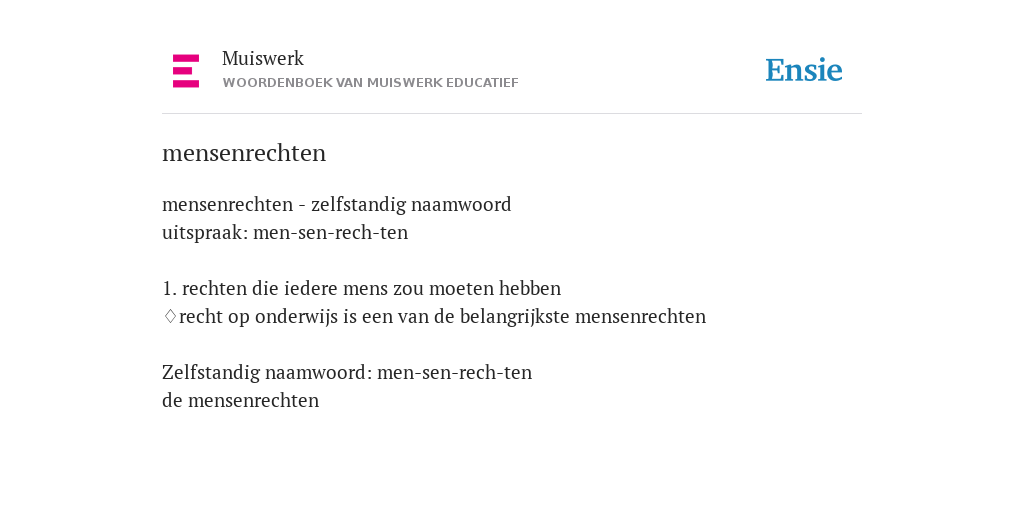 Muiswerk
WOORDENBOEK VAN MUISWERK EDUCATIEF

Ensie

mensenrechten

mensenrechten - zelfstandig naamwoord
uitspraak: men-sen-rech-ten

1. rechten die iedere mens zou moeten hebben
♢recht op onderwijs is een van de belangrijkste mensenrechten

Zelfstandig naamwoord: men-sen-rech-ten
de mensenrechten